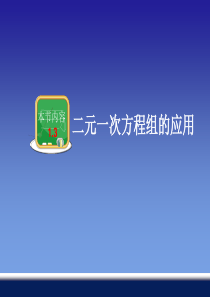 本节内容
1.3
二元一次方程组的应用